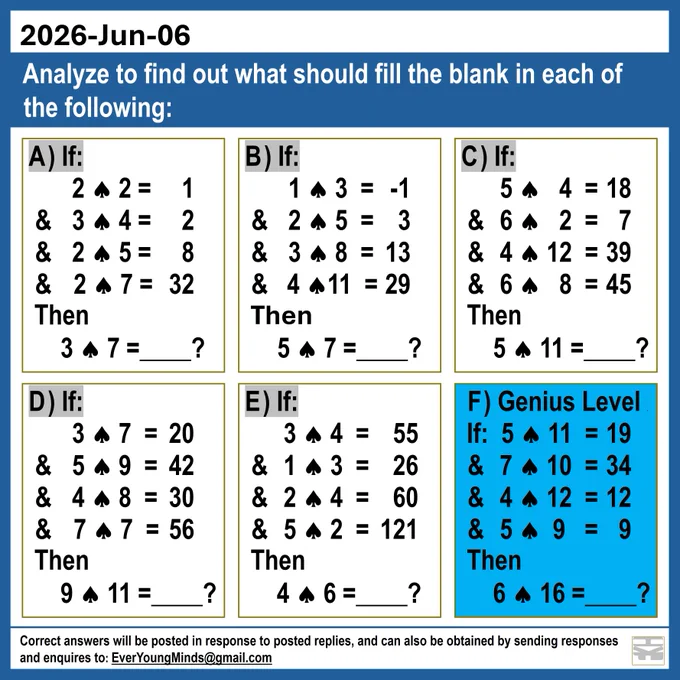 2026-Jun-06

Analyze to find out what should fill the blank in each of the following:

A) If:
2 ♠ 2 = 1
& 3 ♠ 4 = 2
& 2 ♠ 5 = 8
& 2 ♠ 7 = 32
Then
3 ♠ 7 =____?

B) If:
1 ♠ 3 = -1
& 2 ♠ 5 = 3
& 3 ♠ 8 = 13
& 4 ♠ 11 = 29
Then
5 ♠ 7 =____?

C) If:
5 ♠ 4 = 18
& 6 ♠ 2 = 7
& 4 ♠ 12 = 39
& 6 ♠ 8 = 45
Then
5 ♠ 11 =____?

D) If:
3 ♠ 7 = 20
& 5 ♠ 9 = 42
& 4 ♠ 8 = 30
& 7 ♠ 7 = 56
Then
9 ♠ 11 =____?

E) If:
3 ♠ 4 = 55
& 1 ♠ 3 = 26
& 2 ♠ 4 = 60
& 5 ♠ 2 = 121
Then
4 ♠ 6 =____?

F) Genius Level
If: 5 ♠ 11 = 19
& 7 ♠ 10 = 34
& 4 ♠ 12 = 12
& 5 ♠ 9 = 9
Then
6 ♠ 16 =____?

Correct answers will be posted in response to posted replies, and can also be obtained by sending responses and enquires to: EverYoungMinds@gmail.com